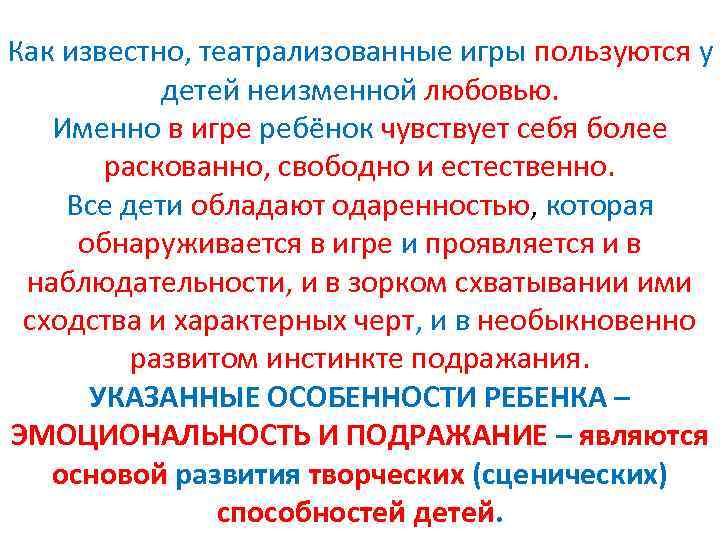 Как известно, театрализованные игры пользуются у детей неизменной любовью.
Именно в игре ребёнок чувствует себя более раскованно, свободно и естественно.
Все дети обладают одаренностью, которая обнаруживается в игре и проявляется и в наблюдательности, и в зорком схватывании ими сходства и характерных черт, и в необыкновенно развитом инстинкте подражания.
УКАЗАННЫЕ ОСОБЕННОСТИ РЕБЕНКА – ЭМОЦИОНАЛЬНОСТЬ И ПОДРАЖАНИЕ – являются основой развития творческих (сценических) способностей детей.